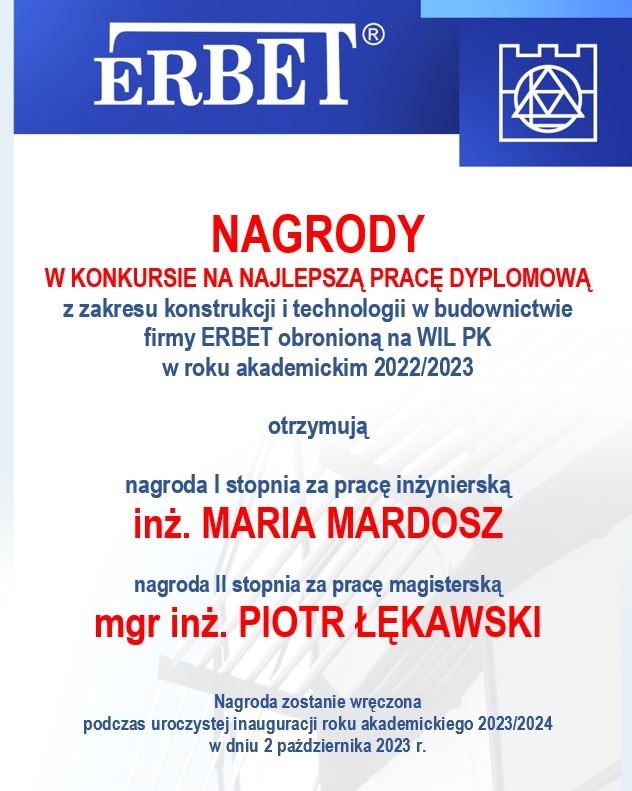 ERBET®

NAGRODY
W KONKURSIE NA NAJLEPSZĄ PRACĘ DYPLOMOWĄ
z zakresu konstrukcji i technologii w budownictwie
firmy ERBET obronioną na WIL PK
w roku akademickim 2022/2023

otrzymują

nagroda I stopnia za pracę inżynierską
inż. MARIA MARDOSZ

nagroda II stopnia za pracę magisterską
mgr inż. PIOTR ŁĘKAWSKI

Nagroda zostanie wręczona
podczas uroczystej inauguracji roku akademickiego 2023/2024
w dniu 2 października 2023 r.